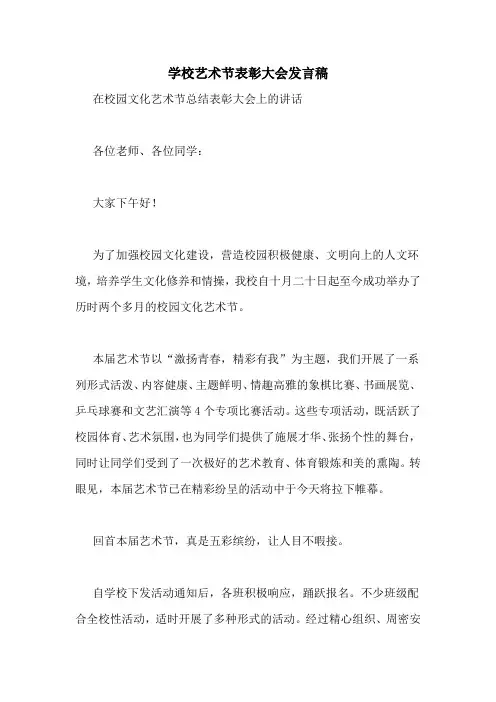 学校艺术节表彰大会发言稿

在校园文化艺术节总结表彰大会上的讲话

各位老师、各位同学：

大家下午好！

为了加强校园文化建设，营造校园积极健康、文明向上的人文环境，培养学生文化修养和情操，我校自十月二十日起至今成功举办了历时两个多月的校园文化艺术节。

本届艺术节以“激扬青春，精彩有我”为主题，我们开展了一系列形式活泼、内容健康、主题鲜明、情趣高雅的象棋比赛、书画展览、乒乓球赛和文艺汇演等4个专项比赛活动。这些专项活动，既活跃了校园体育、艺术氛围，也为同学们提供了施展才华、张扬个性的舞台，同时让同学们受到了一次极好的艺术教育、体育锻炼和美的熏陶。转眼见，本届艺术节已在精彩纷呈的活动中于今天将拉下帷幕。

回首本届艺术节，真是五彩缤纷，让人目不暇接。

自学校下发活动通知后，各班积极响应，踊跃报名。不少班级配合全校性活动，适时开展了多种形式的活动。经过精心组织、周密安